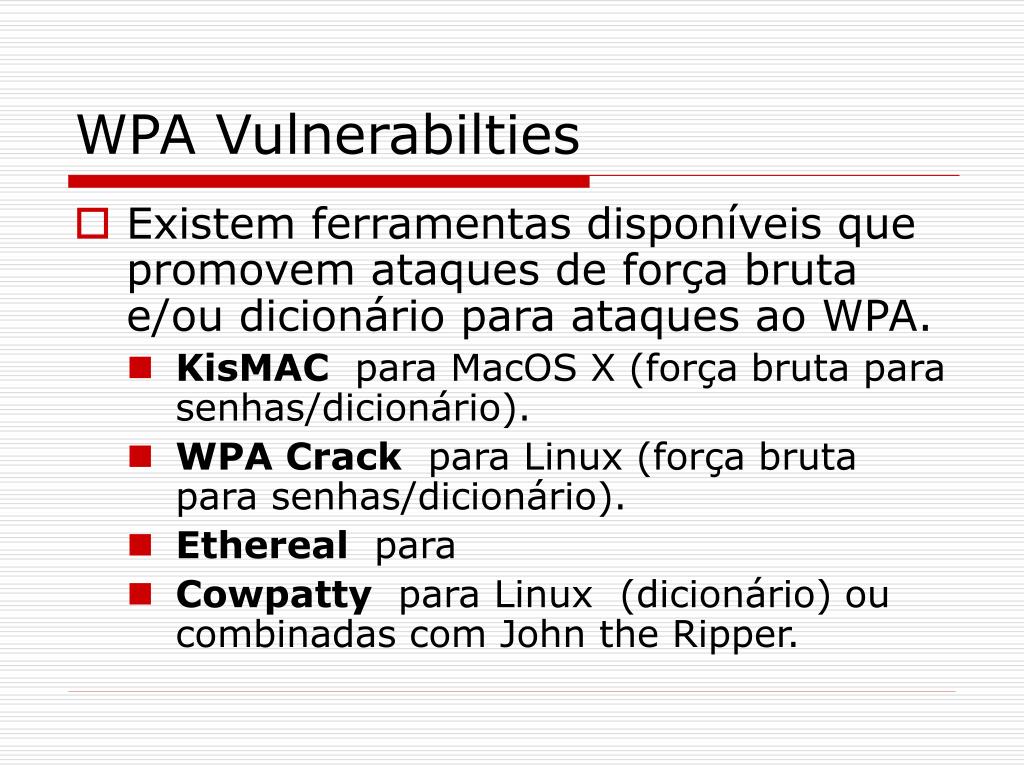 WPA Vulnerabilties

Existem ferramentas disponíveis que promovem ataques de força bruta e/ou dicionário para ataques ao WPA.

KisMAC para MacOS X (força bruta para senhas/dicionário).

WPA Crack para Linux (força bruta para senhas/dicionário).

Ethereal para

Cowpatty para Linux (dicionário) ou combinadas com John the Ripper.